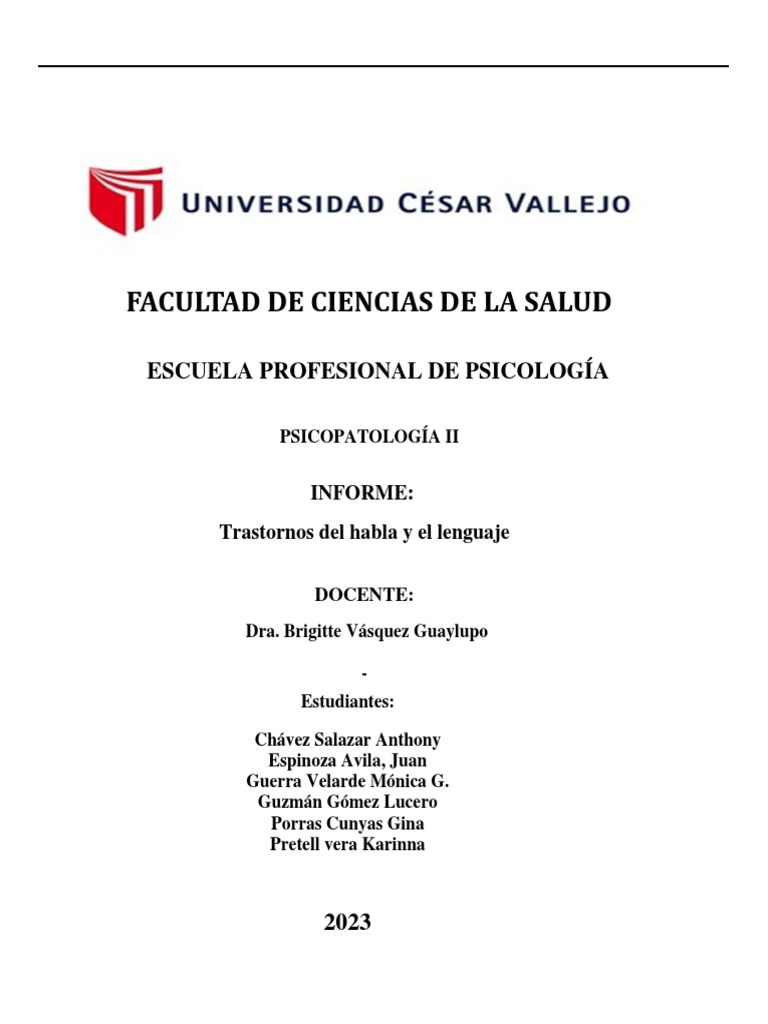 UNIVERSIDAD CÉSAR VALLEJO

FACULTAD DE CIENCIAS DE LA SALUD

ESCUELA PROFESIONAL DE PSICOLOGÍA

PSICOPATOLOGÍA II

INFORME:

Trastornos del habla y el lenguaje

DOCENTE:

Dra. Brigitte Vásquez Guaylupo

-

Estudiantes:

Chávez Salazar Anthony
Espinoza Avila, Juan
Guerra Velarde Mónica G.
Guzmán Gómez Lucero
Porras Cunyas Gina
Pretell vera Karinna

2023